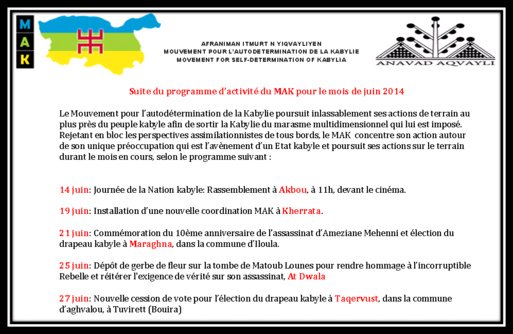 M
A
K

AFRANIMAN ITMURT N YIQVAYLIYEN
MOUVEMENT POUR L'AUTODETERMINATION DE LA KABYLIE
MOVEMENT FOR SELF-DETERMINATION OF KABYLIA

ANAVAD AQVAYLI

Suite du programme d'activité du MAK pour le mois de juin 2014

Le Mouvement pour l'autodétermination de la Kabylie poursuit inlassablement ses actions de terrain au plus près du peuple kabyle afin de sortir la Kabylie du marasme multidimensionnel qui lui est imposé. Rejetant en bloc les perspectives assimilationnistes de tous bords, le MAK concentre son action autour de son unique préoccupation qui est l'avènement d'un Etat kabyle et poursuit ses actions sur le terrain durant le mois en cours, selon le programme suivant :

14 juin: Journée de la Nation kabyle: Rassemblement à Akbou, à 11h, devant le cinéma.

19 juin: Installation d'une nouvelle coordination MAK à Kherrata.

21 juin: Commémoration du 10ème anniversaire de l'assassinat d'Ameziane Mehenni et élection du drapeau kabyle à Maraghna, dans la commune d'Iloula.

25 juin: Dépôt de gerbe de fleur sur la tombe de Matoub Lounes pour rendre hommage à l'incorruptible Rebelle et réitérer l'exigence de vérité sur son assassinat, At Dwala

27 juin: Nouvelle cession de vote pour l'élection du drapeau kabyle à Taqervust, dans la commune d'aghvalou, à Tuvirett (Bouira)